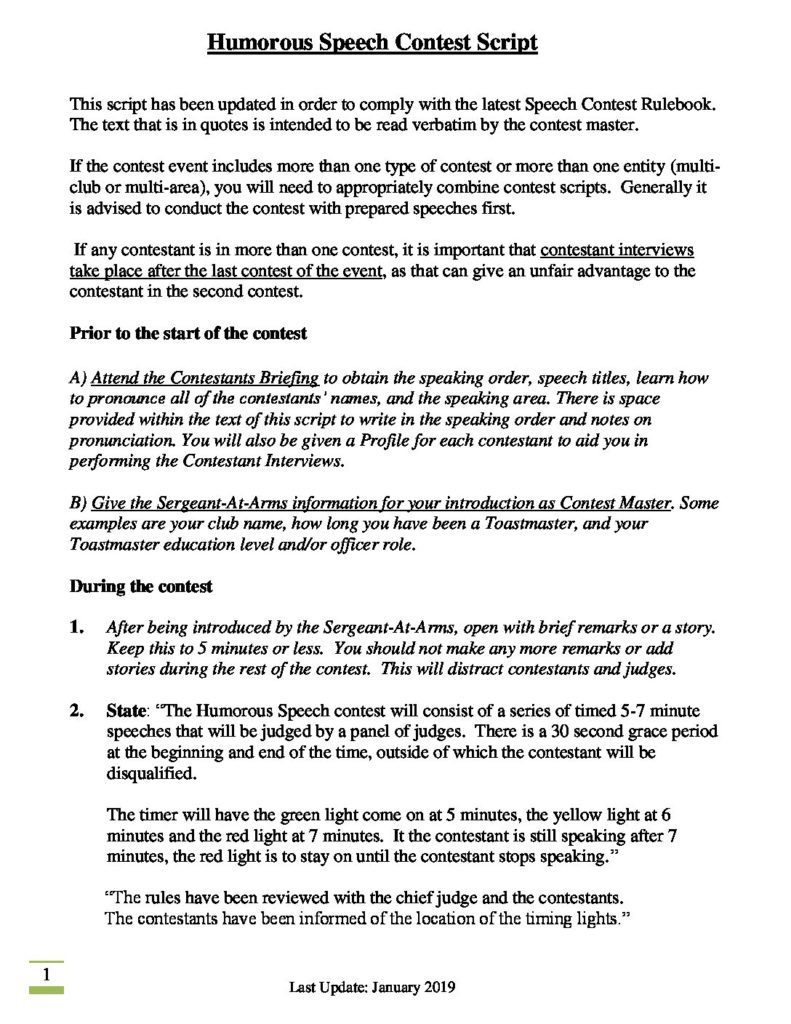 Humorous Speech Contest Script

This script has been updated in order to comply with the latest Speech Contest Rulebook. The text that is in quotes is intended to be read verbatim by the contest master.

If the contest event includes more than one type of contest or more than one entity (multi-club or multi-area), you will need to appropriately combine contest scripts. Generally it is advised to conduct the contest with prepared speeches first.

If any contestant is in more than one contest, it is important that contestant interviews take place after the last contest of the event, as that can give an unfair advantage to the contestant in the second contest.

Prior to the start of the contest

A) Attend the Contestants Briefing to obtain the speaking order, speech titles, learn how to pronounce all of the contestants' names, and the speaking area. There is space provided within the text of this script to write in the speaking order and notes on pronunciation. You will also be given a Profile for each contestant to aid you in performing the Contestant Interviews.

B) Give the Sergeant-At-Arms information for your introduction as Contest Master. Some examples are your club name, how long you have been a Toastmaster, and your Toastmaster education level and/or officer role.

During the contest

1. After being introduced by the Sergeant-At-Arms, open with brief remarks or a story. Keep this to 5 minutes or less. You should not make any more remarks or add stories during the rest of the contest. This will distract contestants and judges.

2. State: "The Humorous Speech contest will consist of a series of timed 5-7 minute speeches that will be judged by a panel of judges. There is a 30 second grace period at the beginning and end of the time, outside of which the contestant will be disqualified.

The timer will have the green light come on at 5 minutes, the yellow light at 6 minutes and the red light at 7 minutes. It the contestant is still speaking after 7 minutes, the red light is to stay on until the contestant stops speaking."

"The rules have been reviewed with the chief judge and the contestants. The contestants have been informed of the location of the timing lights."

1

Last Update: January 2019